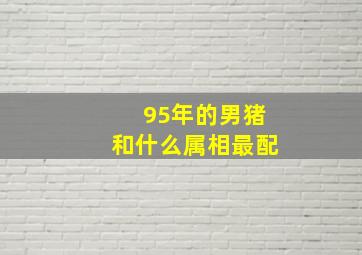 95年的男猪
和什么属相最配